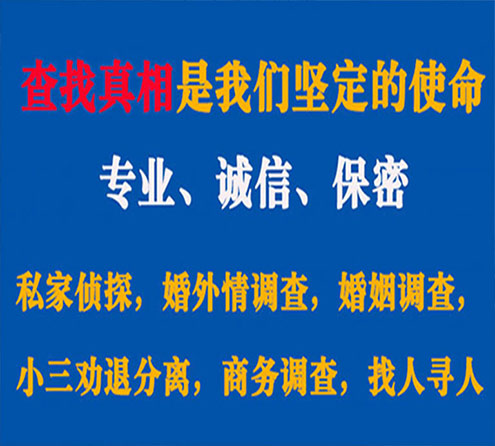 查找真相是我们坚定的使命

专业、诚信、保密

私家侦探，婚外情调查，婚姻调查，

小三劝退分离，商务调查，找人寻人